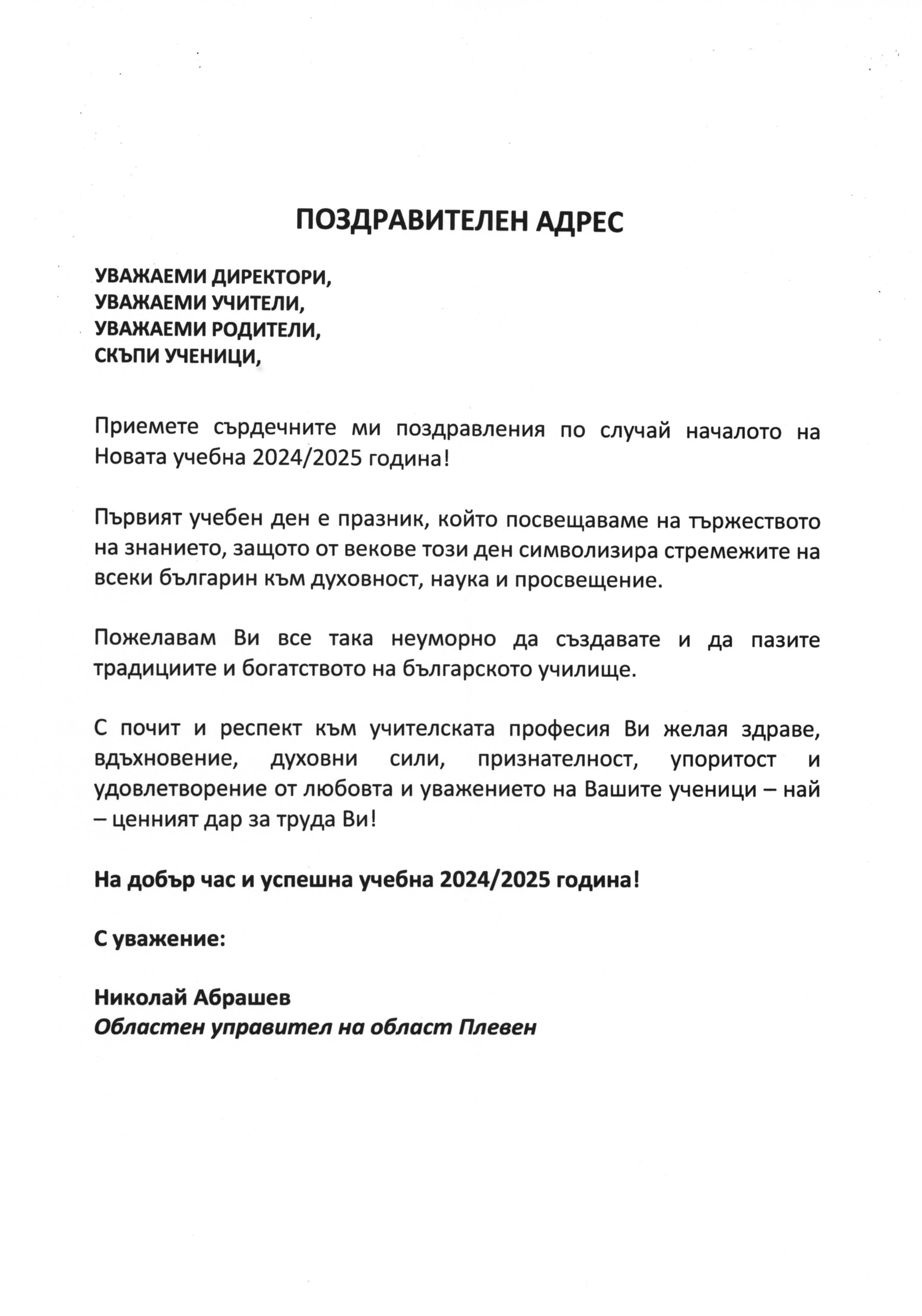 ПОЗДРАВИТЕЛЕН АДРЕС

УВАЖАЕМИ ДИРЕКТОРИ,
УВАЖАЕМИ УЧИТЕЛИ,
УВАЖАЕМИ РОДИТЕЛИ,
СКЪПИ УЧЕНИЦИ,

Приемете сърдечните ми поздравления по случай началото на Новата учебна 2024/2025 година!

Първият учебен ден е празник, който посвещаваме на тържеството на знанието, защото от векове този ден символизира стремежите на всеки българин към духовност, наука и просвещение.

Пожелавам Ви все така неуморно да създавате и да пазите традициите и богатството на българското училище.

С почит и респект към учителската професия Ви желая здраве, вдъхновение, духовни сили, признателност, упоритост и удовлетворение от любовта и уважението на Вашите ученици – най – ценният дар за труда Ви!

На добър час и успешна учебна 2024/2025 година!

С уважение:

Николай Абрашев
Областен управител на област Плевен